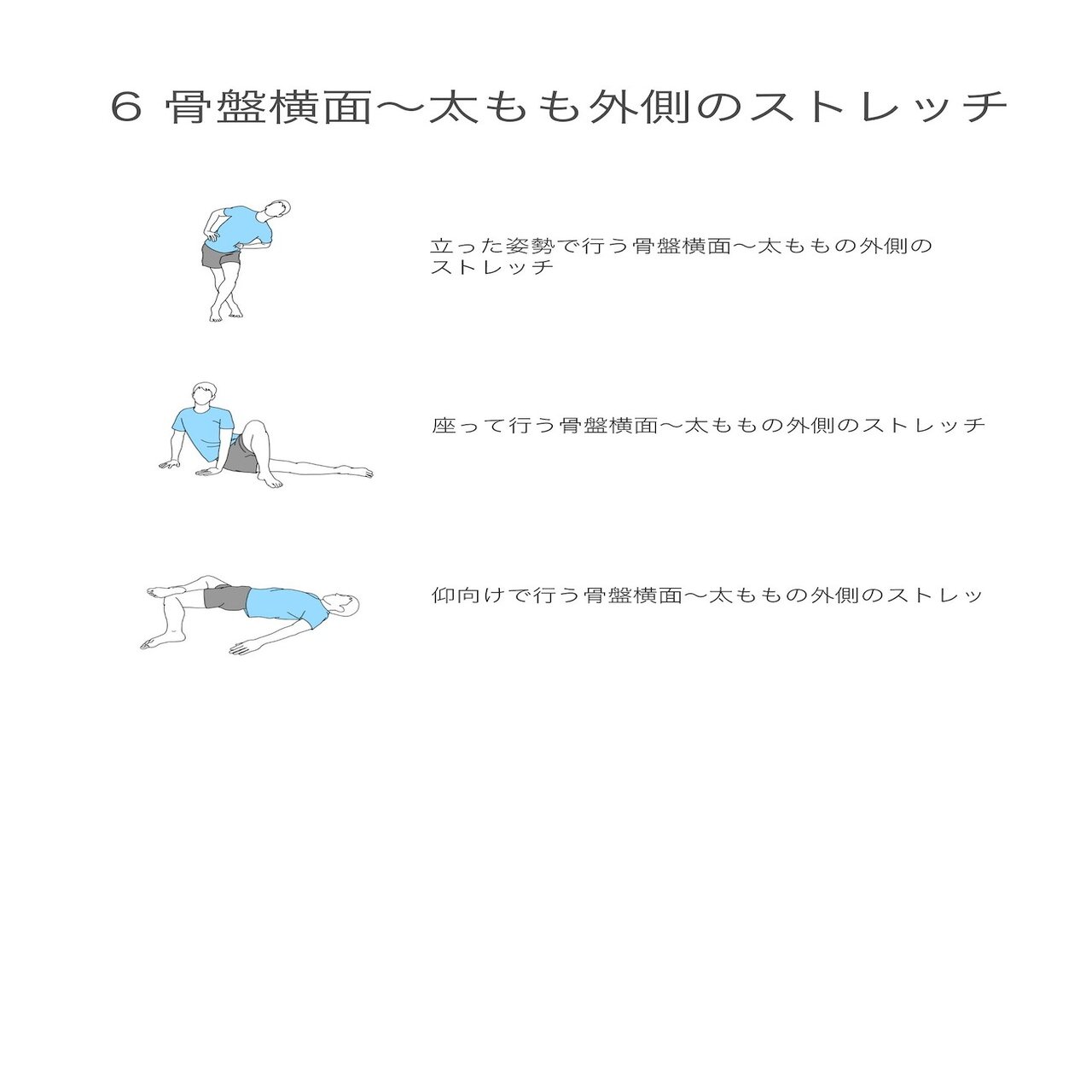 6 骨盤横面〜太もも外側のストレッチ

立った姿勢で行う骨盤横面〜太ももの外側のストレッチ

座って行う骨盤横面〜太ももの外側のストレッチ

仰向けで行う骨盤横面〜太ももの外側のストレッ